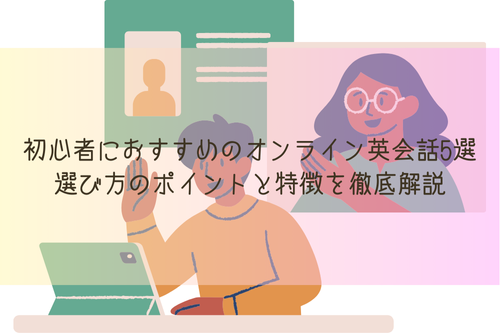 初心者におすすめのオンライン英会話5選
選び方のポイントと特徴を徹底解説